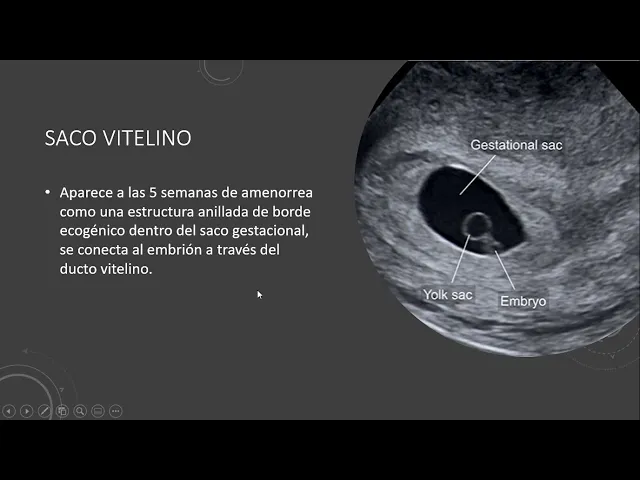 SACO VITELINO

• Aparece a las 5 semanas de amenorrea como una estructura anillada de borde ecogénico dentro del saco gestacional, se conecta al embrión a través del ducto vitelino.

Gestational sac

Yolk sac

Embryo